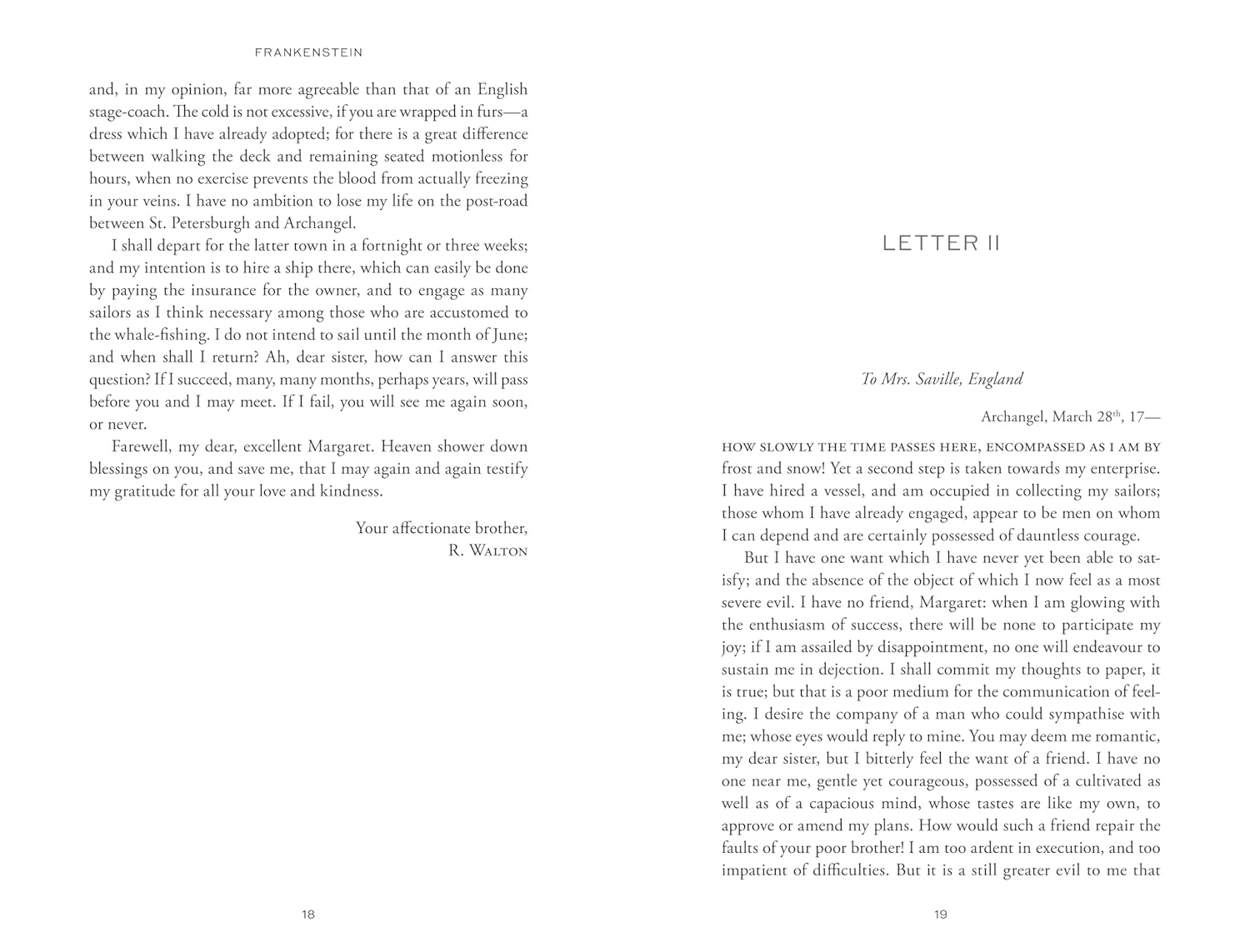 FRANKENSTEIN

and, in my opinion, far more agreeable than that of an English stage-coach. The cold is not excessive, if you are wrapped in furs—a dress which I have already adopted; for there is a great difference between walking the deck and remaining seated motionless for hours, when no exercise prevents the blood from actually freezing in your veins. I have no ambition to lose my life on the post-road between St. Petersburgh and Archangel.

I shall depart for the latter town in a fortnight or three weeks; and my intention is to hire a ship there, which can easily be done by paying the insurance for the owner, and to engage as many sailors as I think necessary among those who are accustomed to the whale-fishing. I do not intend to sail until the month of June; and when shall I return? Ah, dear sister, how can I answer this question? If I succeed, many, many months, perhaps years, will pass before you and I may meet. If I fail, you will see me again soon, or never.

Farewell, my dear, excellent Margaret. Heaven shower down blessings on you, and save me, that I may again and again testify my gratitude for all your love and kindness.

Your affectionate brother,
R. WALTON

18

LETTER II

To Mrs. Saville, England

Archangel, March 28$^{th}$, 17—

HOW SLOWLY THE TIME PASSES HERE, ENCOMPASSED AS I AM BY frost and snow! Yet a second step is taken towards my enterprise. I have hired a vessel, and am occupied in collecting my sailors; those whom I have already engaged, appear to be men on whom I can depend and are certainly possessed of dauntless courage.

But I have one want which I have never yet been able to satisfy; and the absence of the object of which I now feel as a most severe evil. I have no friend, Margaret: when I am glowing with the enthusiasm of success, there will be none to participate my joy; if I am assailed by disappointment, no one will endeavour to sustain me in dejection. I shall commit my thoughts to paper, it is true; but that is a poor medium for the communication of feeling. I desire the company of a man who could sympathise with me; whose eyes would reply to mine. You may deem me romantic, my dear sister, but I bitterly feel the want of a friend. I have no one near me, gentle yet courageous, possessed of a cultivated as well as of a capacious mind, whose tastes are like my own, to approve or amend my plans. How would such a friend repair the faults of your poor brother! I am too ardent in execution, and too impatient of difficulties. But it is a still greater evil to me that

19